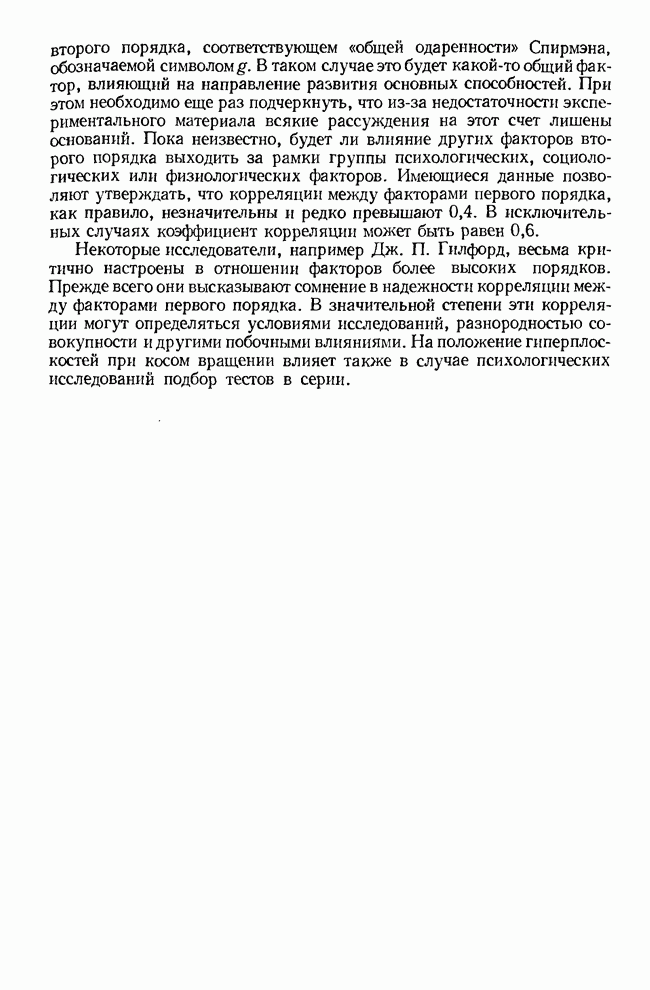 второго порядка, соответствующем «общей одаренности» Спирмэна, обозначаемой символом $g$. В таком случае это будет какой-то общий фактор, влияющий на направление развития основных способностей. При этом необходимо еще раз подчеркнуть, что из-за недостаточности экспериментального материала всякие рассуждения на этот счет лишены оснований. Пока неизвестно, будет ли влияние других факторов второго порядка выходить за рамки группы психологических, социологических или физиологических факторов. Имеющиеся данные позволяют утверждать, что корреляции между факторами первого порядка, как правило, незначительны и редко превышают 0,4. В исключительных случаях коэффициент корреляции может быть равен 0,6.

Некоторые исследователи, например Дж. П. Гилфорд, весьма критично настроены в отношении факторов более высоких порядков. Прежде всего они высказывают сомнение в надежности корреляции между факторами первого порядка. В значительной степени эти корреляции могут определяться условиями исследований, разнородностью совокупности и другими побочными влияниями. На положение гиперплоскостей при косом вращении влияет также в случае психологических исследований подбор тестов в серии.